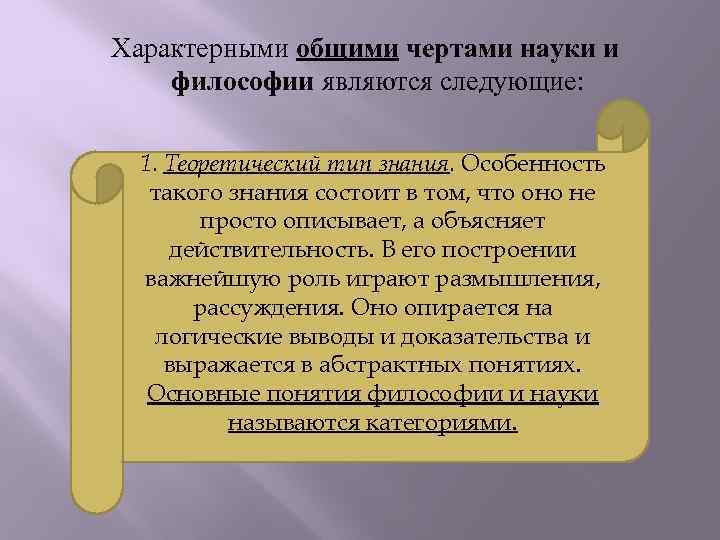 Характерными общими чертами науки и философии являются следующие:

1. Теоретический тип знания. Особенность такого знания состоит в том, что оно не просто описывает, а объясняет действительность. В его построении важнейшую роль играют размышления, рассуждения. Оно опирается на логические выводы и доказательства и выражается в абстрактных понятиях. Основные понятия философии и науки называются категориями.